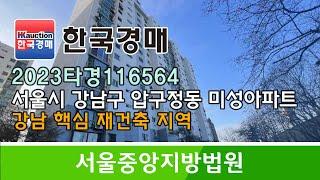 HKauction
한국경매

한국경매

2023타경116564
서울시 강남구 압구정동 미성아파트
강남 핵심 재건축 지역

서울중앙지방법원